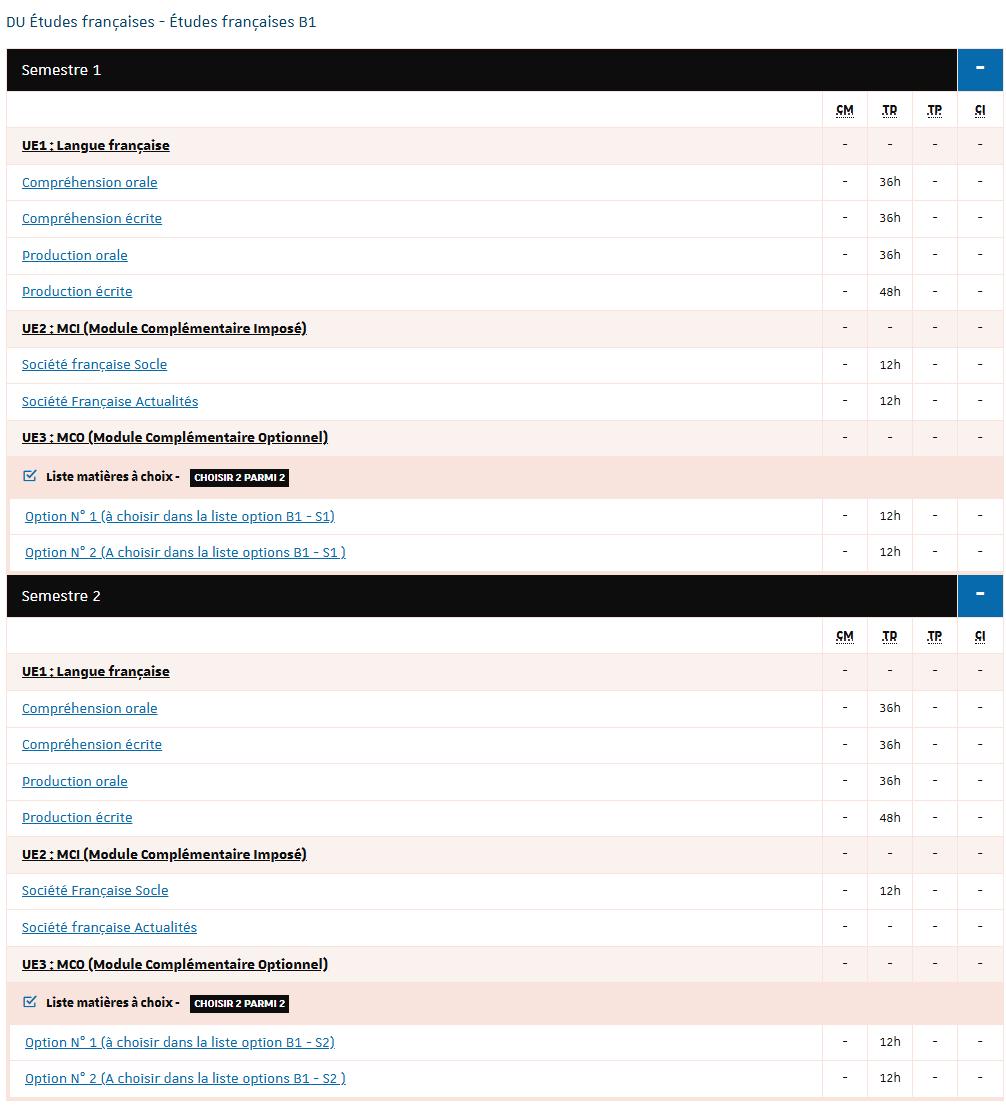 DU Études françaises - Études françaises B1

Semestre 1 -

| | CM | TD | TP | CI |
|---|---|---|---|---|
| UE1 : Langue française | - | - | - | - |
| Compréhension orale | - | 36h | - | - |
| Compréhension écrite | - | 36h | - | - |
| Production orale | - | 36h | - | - |
| Production écrite | - | 48h | - | - |
| UE2 : MCI (Module Complémentaire Imposé) | - | - | - | - |
| Société française Socle | - | 12h | - | - |
| Société Française Actualités | - | 12h | - | - |
| UE3 : MCO (Module Complémentaire Optionnel) | - | - | - | - |
| Liste matières à choix - CHOISIR 2 PARMI 2 | | | | |
| Option N° 1 (à choisir dans la liste option B1 - S1) | - | 12h | - | - |
| Option N° 2 (A choisir dans la liste options B1 - S1 ) | - | 12h | - | - |

Semestre 2 -

| | CM | TD | TP | CI |
|---|---|---|---|---|
| UE1 : Langue française | - | - | - | - |
| Compréhension orale | - | 36h | - | - |
| Compréhension écrite | - | 36h | - | - |
| Production orale | - | 36h | - | - |
| Production écrite | - | 48h | - | - |
| UE2 : MCI (Module Complémentaire Imposé) | - | - | - | - |
| Société Française Socle | - | 12h | - | - |
| Société française Actualités | - | - | - | - |
| UE3 : MCO (Module Complémentaire Optionnel) | - | - | - | - |
| Liste matières à choix - CHOISIR 2 PARMI 2 | | | | |
| Option N° 1 (à choisir dans la liste option B1 - S2) | - | 12h | - | - |
| Option N° 2 (A choisir dans la liste options B1 - S2 ) | - | 12h | - | - |